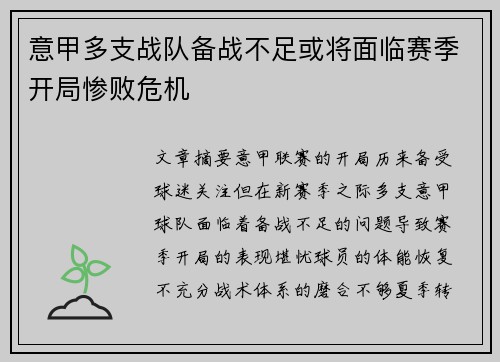 意甲多支战队备战不足或将面临赛季开局惨败危机

文章摘要意甲联赛的开局历来备受球迷关注但在新赛季之际多支意甲球队面临着备战不足的问题导致赛季开局的表现堪忧球员的体能恢复不充分战术体系的磨合不够夏季转